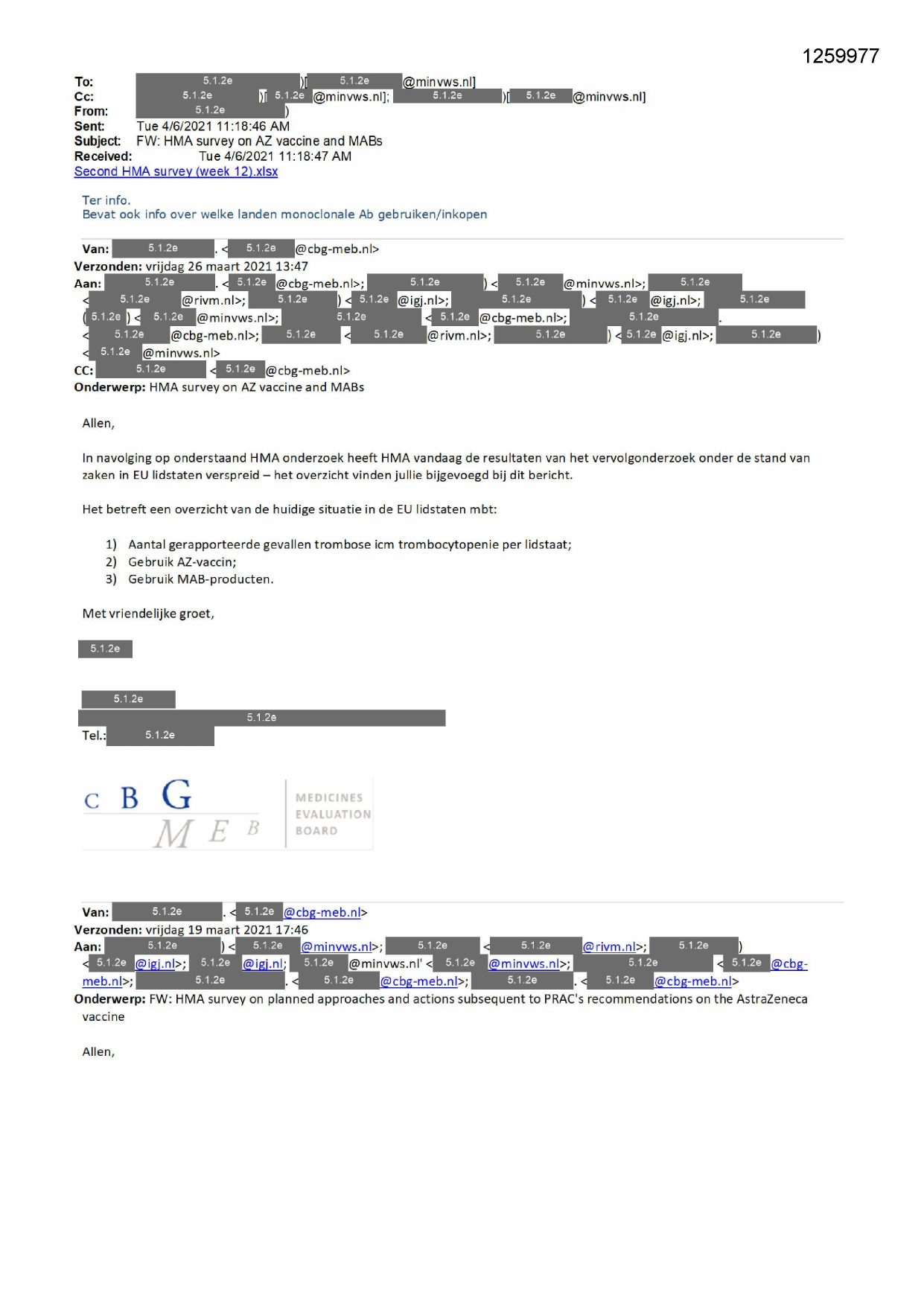 1259977

To: 5.1.2e )[ 5.1.2e @minvws.nl]
Cc: 5.1.2e )[ 5.1.2e @minvws.nl]; 5.1.2e )[ 5.1.2e @minvws.nl]
From: 5.1.2e )
Sent: Tue 4/6/2021 11:18:46 AM
Subject: FW: HMA survey on AZ vaccine and MABs
Received: Tue 4/6/2021 11:18:47 AM
Second HMA survey (week 12).xlsx

Ter info.
Bevat ook info over welke landen monoclonale Ab gebruiken/inkopen

Van: 5.1.2e . < 5.1.2e @cbg-meb.nl>
Verzonden: vrijdag 26 maart 2021 13:47
Aan: 5.1.2e . < 5.1.2e @cbg-meb.nl>; 5.1.2e ) < 5.1.2e @minvws.nl>; 5.1.2e < 5.1.2e @rivm.nl>; 5.1.2e ) < 5.1.2e @igj.nl>; 5.1.2e ) < 5.1.2e @igj.nl>; 5.1.2e ( 5.1.2e ) < 5.1.2e @minvws.nl>; 5.1.2e < 5.1.2e @cbg-meb.nl>; 5.1.2e . < 5.1.2e @cbg-meb.nl>; 5.1.2e < 5.1.2e @rivm.nl>; 5.1.2e ) < 5.1.2e @igj.nl>; 5.1.2e ) < 5.1.2e @minvws.nl>
CC: 5.1.2e < 5.1.2e @cbg-meb.nl>
Onderwerp: HMA survey on AZ vaccine and MABs

Allen,

In navolging op onderstaand HMA onderzoek heeft HMA vandaag de resultaten van het vervolgonderzoek onder de stand van zaken in EU lidstaten verspreid – het overzicht vinden jullie bijgevoegd bij dit bericht.

Het betreft een overzicht van de huidige situatie in de EU lidstaten mbt:

1) Aantal gerapporteerde gevallen trombose icm trombocytopenie per lidstaat;
2) Gebruik AZ-vaccin;
3) Gebruik MAB-producten.

Met vriendelijke groet,

5.1.2e

5.1.2e
5.1.2e
Tel.: 5.1.2e

C B G
M E B
MEDICINES
EVALUATION
BOARD

Van: 5.1.2e . < 5.1.2e @cbg-meb.nl>
Verzonden: vrijdag 19 maart 2021 17:46
Aan: 5.1.2e ) < 5.1.2e @minvws.nl>; 5.1.2e < 5.1.2e @rivm.nl>; 5.1.2e ) < 5.1.2e @igj.nl>; 5.1.2e @igj.nl; 5.1.2e @minvws.nl' < 5.1.2e @minvws.nl>; 5.1.2e < 5.1.2e @cbg-meb.nl>; 5.1.2e . < 5.1.2e @cbg-meb.nl>; 5.1.2e . < 5.1.2e @cbg-meb.nl>
Onderwerp: FW: HMA survey on planned approaches and actions subsequent to PRAC's recommendations on the AstraZeneca vaccine

Allen,